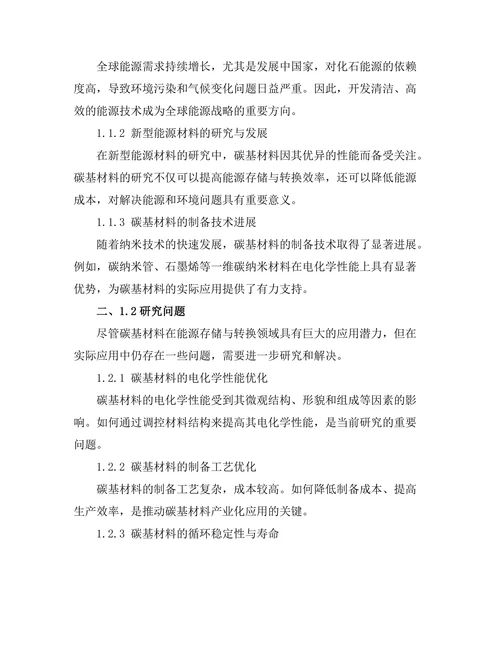 全球能源需求持续增长，尤其是发展中国家，对化石能源的依赖度高，导致环境污染和气候变化问题日益严重。因此，开发清洁、高效的能源技术成为全球能源战略的重要方向。

1.1.2 新型能源材料的研究与发展

在新型能源材料的研究中，碳基材料因其优异的性能而备受关注。碳基材料的研究不仅可以提高能源存储与转换效率，还可以降低能源成本，对解决能源和环境问题具有重要意义。

1.1.3 碳基材料的制备技术进展

随着纳米技术的快速发展，碳基材料的制备技术取得了显著进展。例如，碳纳米管、石墨烯等一维碳纳米材料在电化学性能上具有显著优势，为碳基材料的实际应用提供了有力支持。

二、1.2研究问题

尽管碳基材料在能源存储与转换领域具有巨大的应用潜力，但在实际应用中仍存在一些问题，需要进一步研究和解决。

1.2.1 碳基材料的电化学性能优化

碳基材料的电化学性能受到其微观结构、形貌和组成等因素的影响。如何通过调控材料结构来提高其电化学性能，是当前研究的重要问题。

1.2.2 碳基材料的制备工艺优化

碳基材料的制备工艺复杂，成本较高。如何降低制备成本、提高生产效率，是推动碳基材料产业化应用的关键。

1.2.3 碳基材料的循环稳定性与寿命